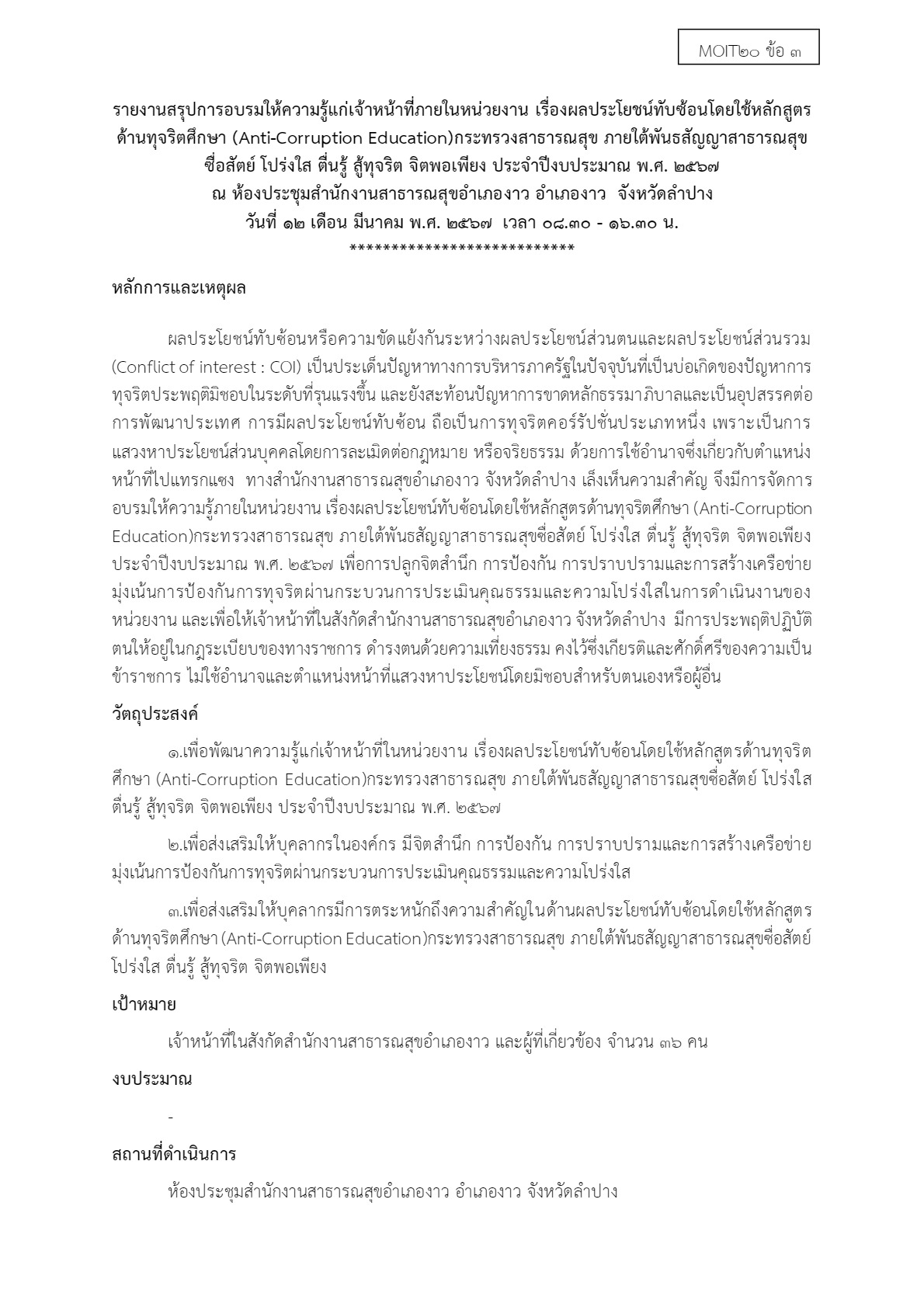 MOIT๒๐ ข้อ ๓

รายงานสรุปการอบรมให้ความรู้แก่เจ้าหน้าที่ภายในหน่วยงาน เรื่องผลประโยชน์ทับซ้อนโดยใช้หลักสูตรด้านทุจริตศึกษา (Anti-Corruption Education)กระทรวงสาธารณสุข ภายใต้พันธสัญญาสาธารณสุขซื่อสัตย์ โปร่งใส ตื่นรู้ สู้ทุจริต จิตพอเพียง ประจำปีงบประมาณ พ.ศ. ๒๕๖๗
ณ ห้องประชุมสำนักงานสาธารณสุขอำเภองาว อำเภองาว จังหวัดลำปาง
วันที่ ๑๒ เดือน มีนาคม พ.ศ. ๒๕๖๗ เวลา ๐๘.๓๐ - ๑๖.๓๐ น.
***************************

หลักการและเหตุผล

ผลประโยชน์ทับซ้อนหรือความขัดแย้งกันระหว่างผลประโยชน์ส่วนตนและผลประโยชน์ส่วนรวม (Conflict of interest : COI) เป็นประเด็นปัญหาทางการบริหารภาครัฐในปัจจุบันที่เป็นบ่อเกิดของปัญหาการทุจริตประพฤติมิชอบในระดับที่รุนแรงขึ้น และยังสะท้อนปัญหาการขาดหลักธรรมาภิบาลและเป็นอุปสรรคต่อการพัฒนาประเทศ การมีผลประโยชน์ทับซ้อน ถือเป็นการทุจริตคอร์รัปชั่นประเภทหนึ่ง เพราะเป็นการแสวงหาประโยชน์ส่วนบุคคลโดยการละเมิดต่อกฎหมาย หรือจริยธรรม ด้วยการใช้อำนาจซึ่งเกี่ยวกับตำแหน่งหน้าที่ไปแทรกแซง ทางสำนักงานสาธารณสุขอำเภองาว จังหวัดลำปาง เล็งเห็นความสำคัญ จึงมีการจัดการอบรมให้ความรู้ภายในหน่วยงาน เรื่องผลประโยชน์ทับซ้อนโดยใช้หลักสูตรด้านทุจริตศึกษา (Anti-Corruption Education)กระทรวงสาธารณสุข ภายใต้พันธสัญญาสาธารณสุขซื่อสัตย์ โปร่งใส ตื่นรู้ สู้ทุจริต จิตพอเพียง ประจำปีงบประมาณ พ.ศ. ๒๕๖๗ เพื่อการปลูกจิตสำนึก การป้องกัน การปราบปรามและการสร้างเครือข่าย มุ่งเน้นการป้องกันการทุจริตผ่านกระบวนการประเมินคุณธรรมและความโปร่งใสในการดำเนินงานของหน่วยงาน และเพื่อให้เจ้าหน้าที่ในสังกัดสำนักงานสาธารณสุขอำเภองาว จังหวัดลำปาง มีการประพฤติปฏิบัติตนให้อยู่ในกฎระเบียบของทางราชการ ดำรงตนด้วยความเที่ยงธรรม คงไว้ซึ่งเกียรติและศักดิ์ศรีของความเป็นข้าราชการ ไม่ใช้อำนาจและตำแหน่งหน้าที่แสวงหาประโยชน์โดยมิชอบสำหรับตนเองหรือผู้อื่น

วัตถุประสงค์

๑.เพื่อพัฒนาความรู้แก่เจ้าหน้าที่ในหน่วยงาน เรื่องผลประโยชน์ทับซ้อนโดยใช้หลักสูตรด้านทุจริตศึกษา (Anti-Corruption Education)กระทรวงสาธารณสุข ภายใต้พันธสัญญาสาธารณสุขซื่อสัตย์ โปร่งใส ตื่นรู้ สู้ทุจริต จิตพอเพียง ประจำปีงบประมาณ พ.ศ. ๒๕๖๗

๒.เพื่อส่งเสริมให้บุคลากรในองค์กร มีจิตสำนึก การป้องกัน การปราบปรามและการสร้างเครือข่าย มุ่งเน้นการป้องกันการทุจริตผ่านกระบวนการประเมินคุณธรรมและความโปร่งใส

๓.เพื่อส่งเสริมให้บุคลากรมีการตระหนักถึงความสำคัญในด้านผลประโยชน์ทับซ้อนโดยใช้หลักสูตรด้านทุจริตศึกษา (Anti-Corruption Education)กระทรวงสาธารณสุข ภายใต้พันธสัญญาสาธารณสุขซื่อสัตย์ โปร่งใส ตื่นรู้ สู้ทุจริต จิตพอเพียง

เป้าหมาย

เจ้าหน้าที่ในสังกัดสำนักงานสาธารณสุขอำเภองาว และผู้ที่เกี่ยวข้อง จำนวน ๓๖ คน

งบประมาณ

-

สถานที่ดำเนินการ

ห้องประชุมสำนักงานสาธารณสุขอำเภองาว อำเภองาว จังหวัดลำปาง